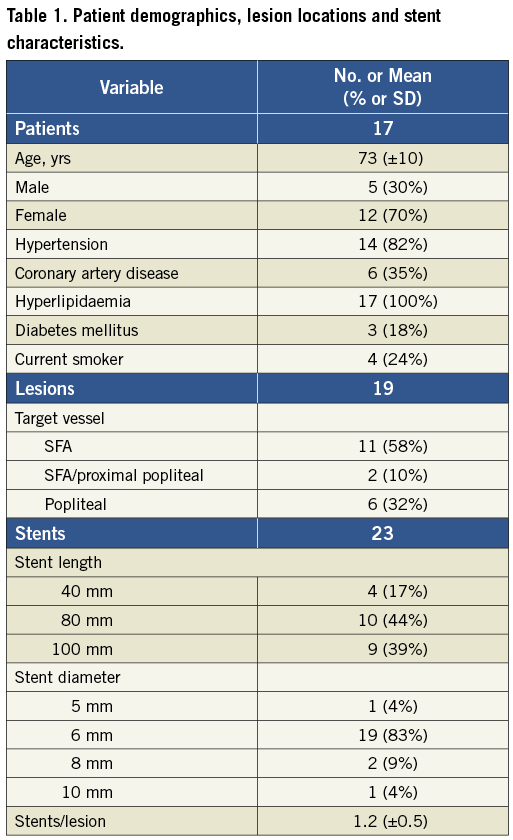 Table 1. Patient demographics, lesion locations and stent characteristics.

| Variable | No. or Mean (% or SD) |
|---|---|
| Patients | 17 |
| Age, yrs | 73 (±10) |
| Male | 5 (30%) |
| Female | 12 (70%) |
| Hypertension | 14 (82%) |
| Coronary artery disease | 6 (35%) |
| Hyperlipidaemia | 17 (100%) |
| Diabetes mellitus | 3 (18%) |
| Current smoker | 4 (24%) |
| Lesions | 19 |
| Target vessel | |
| SFA | 11 (58%) |
| SFA/proximal popliteal | 2 (10%) |
| Popliteal | 6 (32%) |
| Stents | 23 |
| Stent length | |
| 40 mm | 4 (17%) |
| 80 mm | 10 (44%) |
| 100 mm | 9 (39%) |
| Stent diameter | |
| 5 mm | 1 (4%) |
| 6 mm | 19 (83%) |
| 8 mm | 2 (9%) |
| 10 mm | 1 (4%) |
| Stents/lesion | 1.2 (±0.5) |